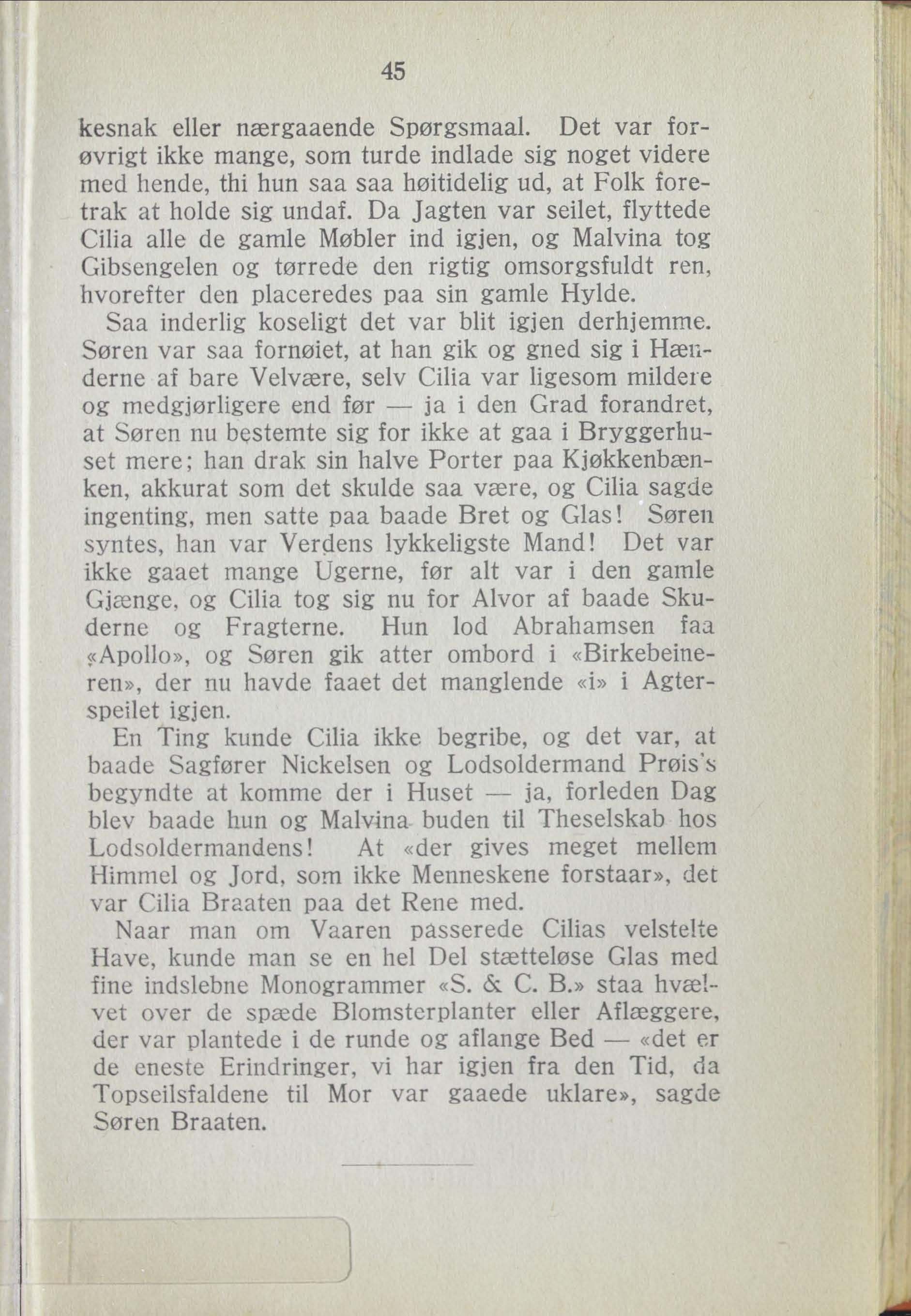 45

kesnak eller nærgaaende Spørgsmaal. Det var forøvrigt ikke mange, som turde indlade sig noget videre med hende, thi hun saa saa høitidelig ud, at Folk foretrak at holde sig undaf. Da Jagten var seilet, flyttede Cilia alle de gamle Møbler ind igjen, og Malvina tog Gibsengelen og tørrede den rigtig omsorgsfuldt ren, hvorefter den placeredes paa sin gamle Hylde.

Saa inderlig koseligt det var blit igjen derhjemme. Søren var saa fornøiet, at han gik og gned sig i Hænderne af bare Velvære, selv Cilia var ligesom mildere og medgjørligere end før — ja i den Grad forandret, at Søren nu bestemte sig for ikke at gaa i Bryggerhuset mere; han drak sin halve Porter paa Kjøkkenbænken, akkurat som det skulde saa være, og Cilia sagde ingenting, men satte paa baade Bret og Glas! Søren syntes, han var Verdens lykkeligste Mand! Det var ikke gaaet mange Ugerne, før alt var i den gamle Gjænge, og Cilia tog sig nu for Alvor af baade Skuderne og Fragterne. Hun lod Abrahamsen faa «Apollo», og Søren gik atter ombord i «Birkebeineren», der nu havde faaet det manglende «i» i Agterspeilet igjen.

En Ting kunde Cilia ikke begribe, og det var, at baade Sagfører Nickelsen og Lodsoldermand Prøis's begyndte at komme der i Huset — ja, forleden Dag blev baade hun og Malvina buden til Theselskab hos Lodsoldermandens! At «der gives meget mellem Himmel og Jord, som ikke Menneskene forstaar», det var Cilia Braaten paa det Rene med.

Naar man om Vaaren passerede Cilias velstelte Have, kunde man se en hel Del stætteløse Glas med fine indslebne Monogrammer «S. & C. B.» staa hvælvet over de spæde Blomsterplanter eller Aflæggere, der var plantede i de runde og aflange Bed — «det er de eneste Erindringer, vi har igjen fra den Tid, da Topseilsfaldene til Mor var gaaede uklare», sagde Søren Braaten.